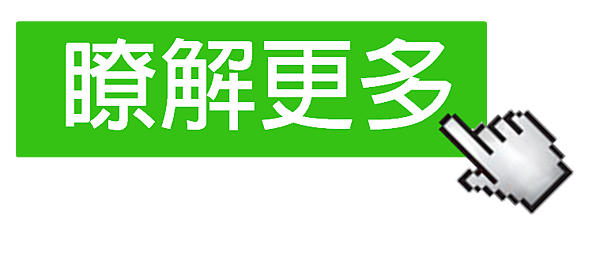 瞭解更多